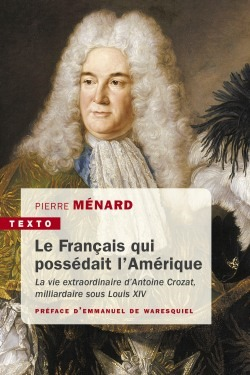 PIERRE MÉNARD

TEXTO

Le Français qui possédait l'Amérique

La vie extraordinaire d'Antoine Crozat, milliardaire sous Louis XIV

PRÉFACE D'EMMANUEL DE WARESQUIEL